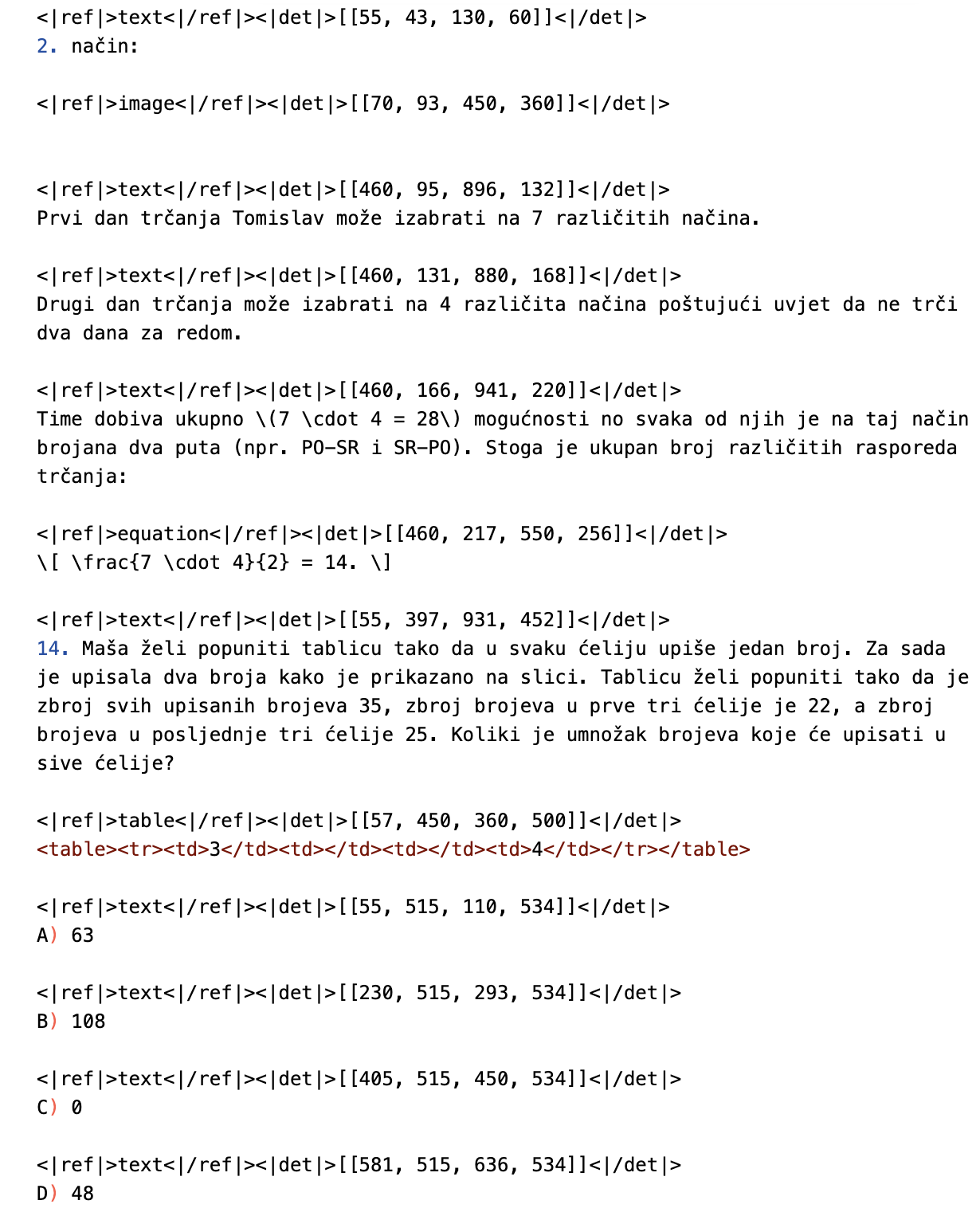 <|ref|>text<|/ref|><|det|>[[55, 43, 130, 60]]<|/det|>
2. način:

<|ref|>image<|/ref|><|det|>[[70, 93, 450, 360]]<|/det|>

<|ref|>text<|/ref|><|det|>[[460, 95, 896, 132]]<|/det|>
Prvi dan trčanja Tomislav može izabrati na 7 različitih načina.

<|ref|>text<|/ref|><|det|>[[460, 131, 880, 168]]<|/det|>
Drugi dan trčanja može izabrati na 4 različita načina poštujući uvjet da ne trči dva dana za redom.

<|ref|>text<|/ref|><|det|>[[460, 166, 941, 220]]<|/det|>
Time dobiva ukupno \(7 \cdot 4 = 28\) mogućnosti no svaka od njih je na taj način brojana dva puta (npr. PO-SR i SR-PO). Stoga je ukupan broj različitih rasporeda trčanja:

<|ref|>equation<|/ref|><|det|>[[460, 217, 550, 256]]<|/det|>
\[ \frac{7 \cdot 4}{2} = 14. \]

<|ref|>text<|/ref|><|det|>[[55, 397, 931, 452]]<|/det|>
14. Maša želi popuniti tablicu tako da u svaku ćeliju upiše jedan broj. Za sada je upisala dva broja kako je prikazano na slici. Tablicu želi popuniti tako da je zbroj svih upisanih brojeva 35, zbroj brojeva u prve tri ćelije je 22, a zbroj brojeva u posljednje tri ćelije 25. Koliki je umnožak brojeva koje će upisati u sive ćelije?

<|ref|>table<|/ref|><|det|>[[57, 450, 360, 500]]<|/det|>
<table><tr><td>3</td><td></td><td></td><td>4</td></tr></table>

<|ref|>text<|/ref|><|det|>[[55, 515, 110, 534]]<|/det|>
A) 63

<|ref|>text<|/ref|><|det|>[[230, 515, 293, 534]]<|/det|>
B) 108

<|ref|>text<|/ref|><|det|>[[405, 515, 450, 534]]<|/det|>
C) 0

<|ref|>text<|/ref|><|det|>[[581, 515, 636, 534]]<|/det|>
D) 48